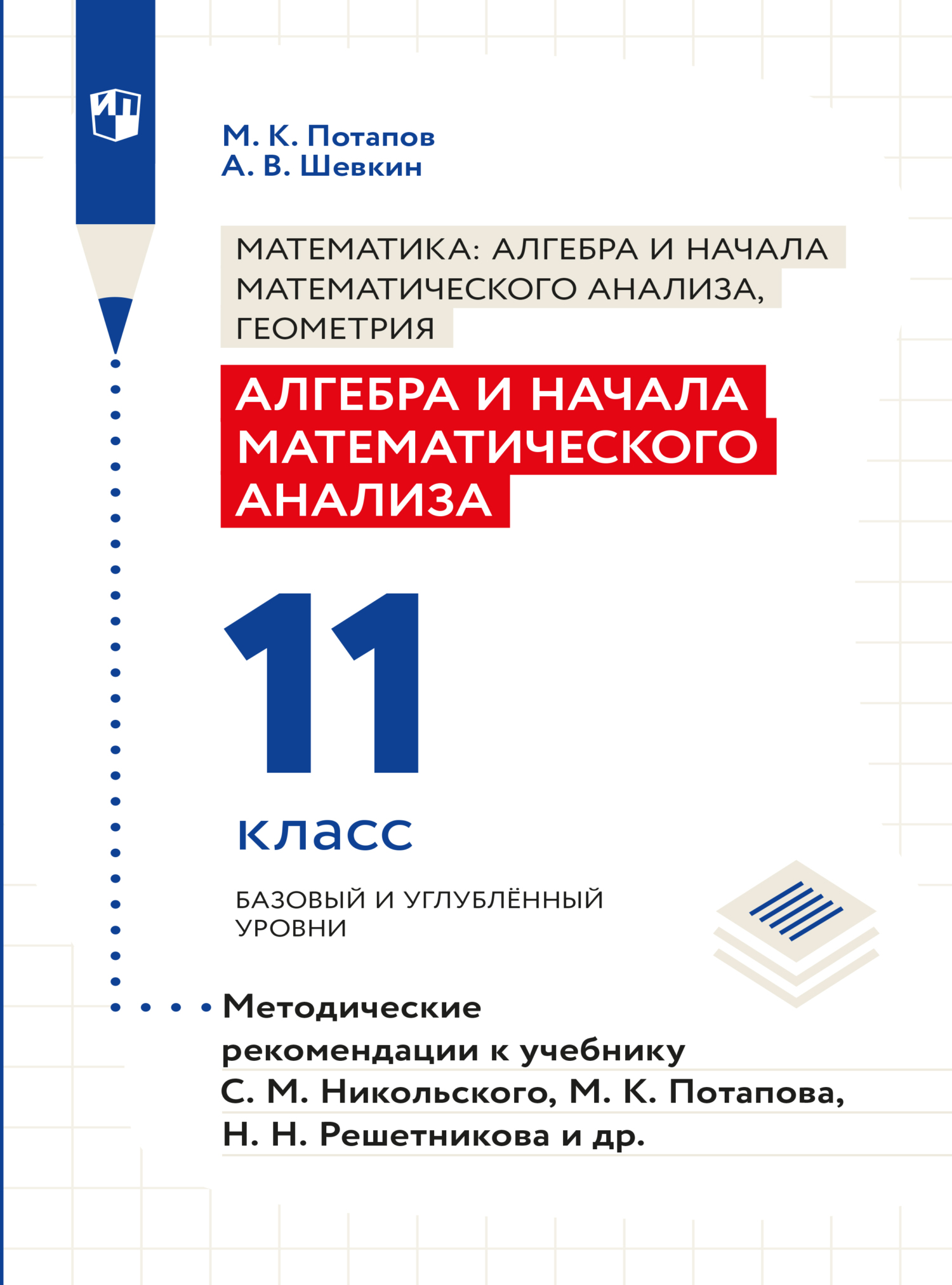 ИП

М. К. Потапов
А. В. Шевкин

МАТЕМАТИКА: АЛГЕБРА И НАЧАЛА МАТЕМАТИЧЕСКОГО АНАЛИЗА, ГЕОМЕТРИЯ

АЛГЕБРА И НАЧАЛА МАТЕМАТИЧЕСКОГО АНАЛИЗА

11 класс

БАЗОВЫЙ И УГЛУБЛЁННЫЙ УРОВНИ

Методические рекомендации к учебнику С. М. Никольского, М. К. Потапова, Н. Н. Решетникова и др.